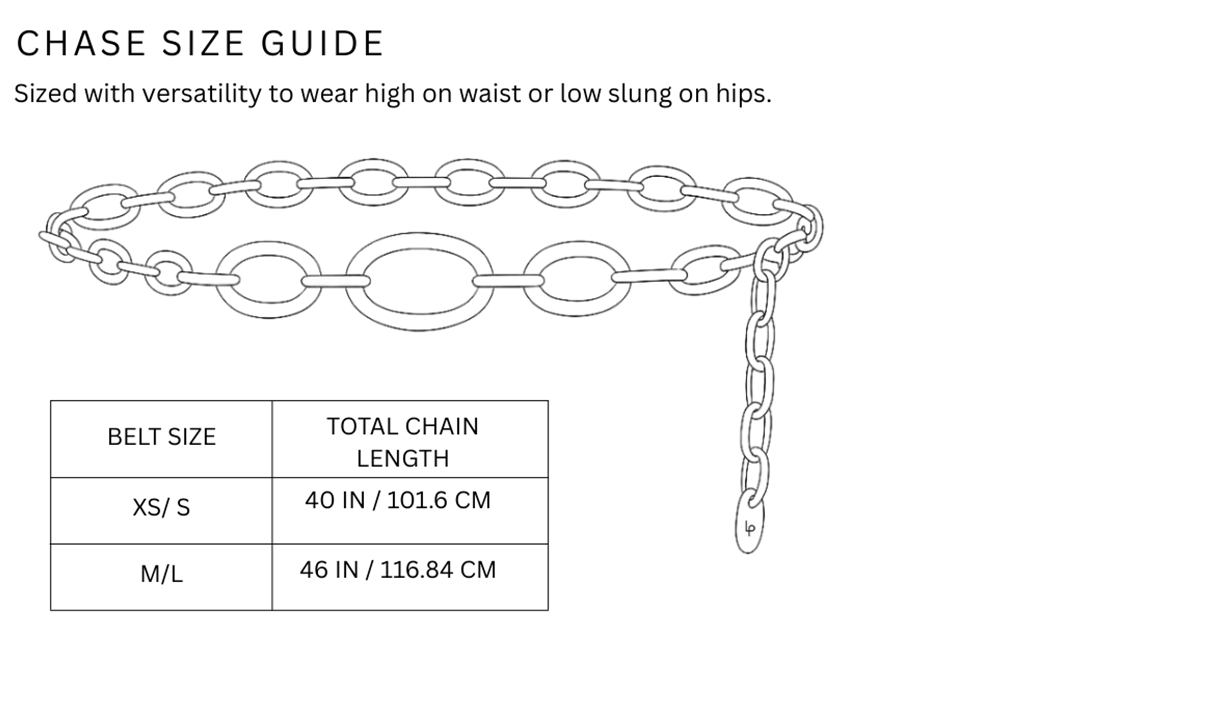 CHASE SIZE GUIDE

Sized with versatility to wear high on waist or low slung on hips.

| BELT SIZE | TOTAL CHAIN LENGTH |
|---|---|
| XS/ S | 40 IN / 101.6 CM |
| M/L | 46 IN / 116.84 CM |

lp